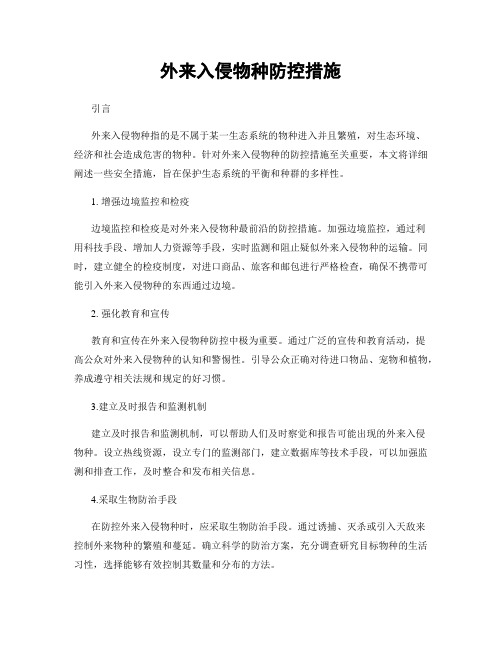 外来入侵物种防控措施

引言

外来入侵物种指的是不属于某一生态系统的物种进入并且繁殖，对生态环境、经济和社会造成危害的物种。针对外来入侵物种的防控措施至关重要，本文将详细阐述一些安全措施，旨在保护生态系统的平衡和种群的多样性。

1. 增强边境监控和检疫

边境监控和检疫是对外来入侵物种最前沿的防控措施。加强边境监控，通过利用科技手段、增加人力资源等手段，实时监测和阻止疑似外来入侵物种的运输。同时，建立健全的检疫制度，对进口商品、旅客和邮包进行严格检查，确保不携带可能引入外来入侵物种的东西通过边境。

2. 强化教育和宣传

教育和宣传在外来入侵物种防控中极为重要。通过广泛的宣传和教育活动，提高公众对外来入侵物种的认知和警惕性。引导公众正确对待进口物品、宠物和植物，养成遵守相关法规和规定的好习惯。

3.建立及时报告和监测机制

建立及时报告和监测机制，可以帮助人们及时察觉和报告可能出现的外来入侵物种。设立热线资源，设立专门的监测部门，建立数据库等技术手段，可以加强监测和排查工作，及时整合和发布相关信息。

4.采取生物防治手段

在防控外来入侵物种时，应采取生物防治手段。通过诱捕、灭杀或引入天敌来控制外来物种的繁殖和蔓延。确立科学的防治方案，充分调查研究目标物种的生活习性，选择能够有效控制其数量和分布的方法。